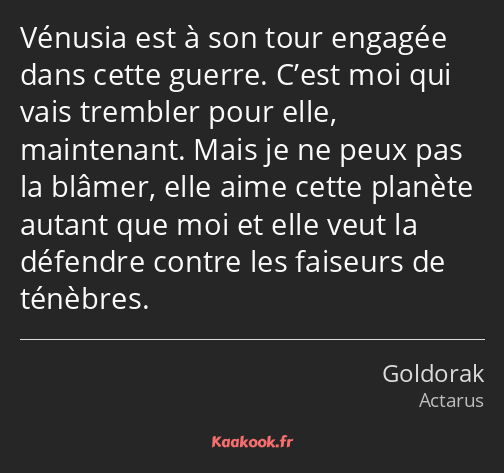 Vénusia est à son tour engagée dans cette guerre. C’est moi qui vais trembler pour elle, maintenant. Mais je ne peux pas la blâmer, elle aime cette planète autant que moi et elle veut la défendre contre les faiseurs de ténèbres.

Goldorak
Actarus

Kaakook.fr